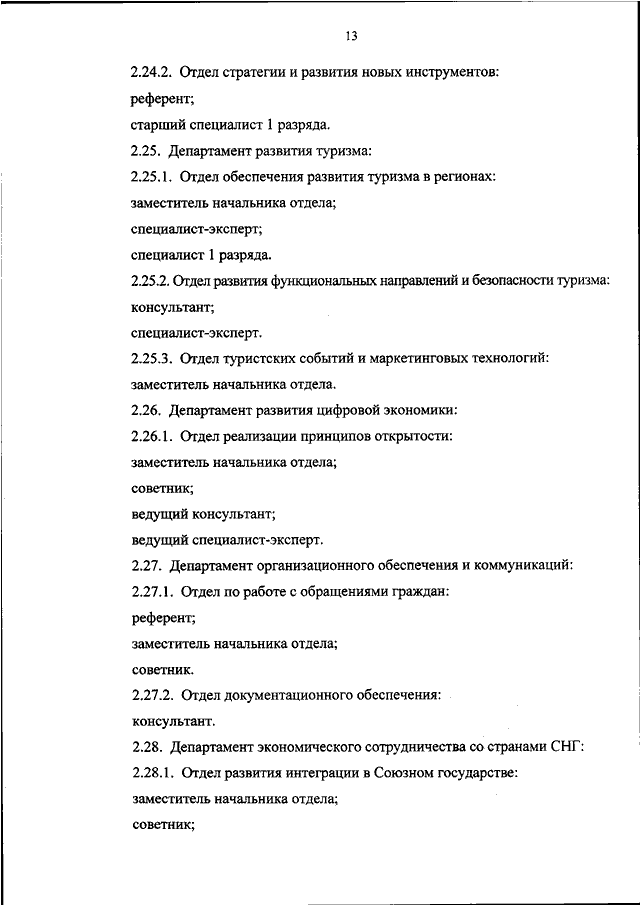 13

2.24.2. Отдел стратегии и развития новых инструментов:

референт;

старший специалист 1 разряда.

2.25. Департамент развития туризма:

2.25.1. Отдел обеспечения развития туризма в регионах:

заместитель начальника отдела;

специалист-эксперт;

специалист 1 разряда.

2.25.2. Отдел развития функциональных направлений и безопасности туризма:

консультант;

специалист-эксперт.

2.25.3. Отдел туристских событий и маркетинговых технологий:

заместитель начальника отдела.

2.26. Департамент развития цифровой экономики:

2.26.1. Отдел реализации принципов открытости:

заместитель начальника отдела;

советник;

ведущий консультант;

ведущий специалист-эксперт.

2.27. Департамент организационного обеспечения и коммуникаций:

2.27.1. Отдел по работе с обращениями граждан:

референт;

заместитель начальника отдела;

советник.

2.27.2. Отдел документационного обеспечения:

консультант.

2.28. Департамент экономического сотрудничества со странами СНГ:

2.28.1. Отдел развития интеграции в Союзном государстве:

заместитель начальника отдела;

советник;